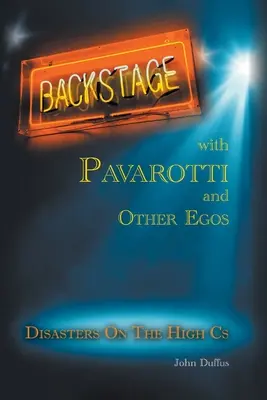 BACKSTAGE

with
PAVAROTTI
and
OTHER EGOS

DISASTERS ON THE HIGH CS

John Duffus